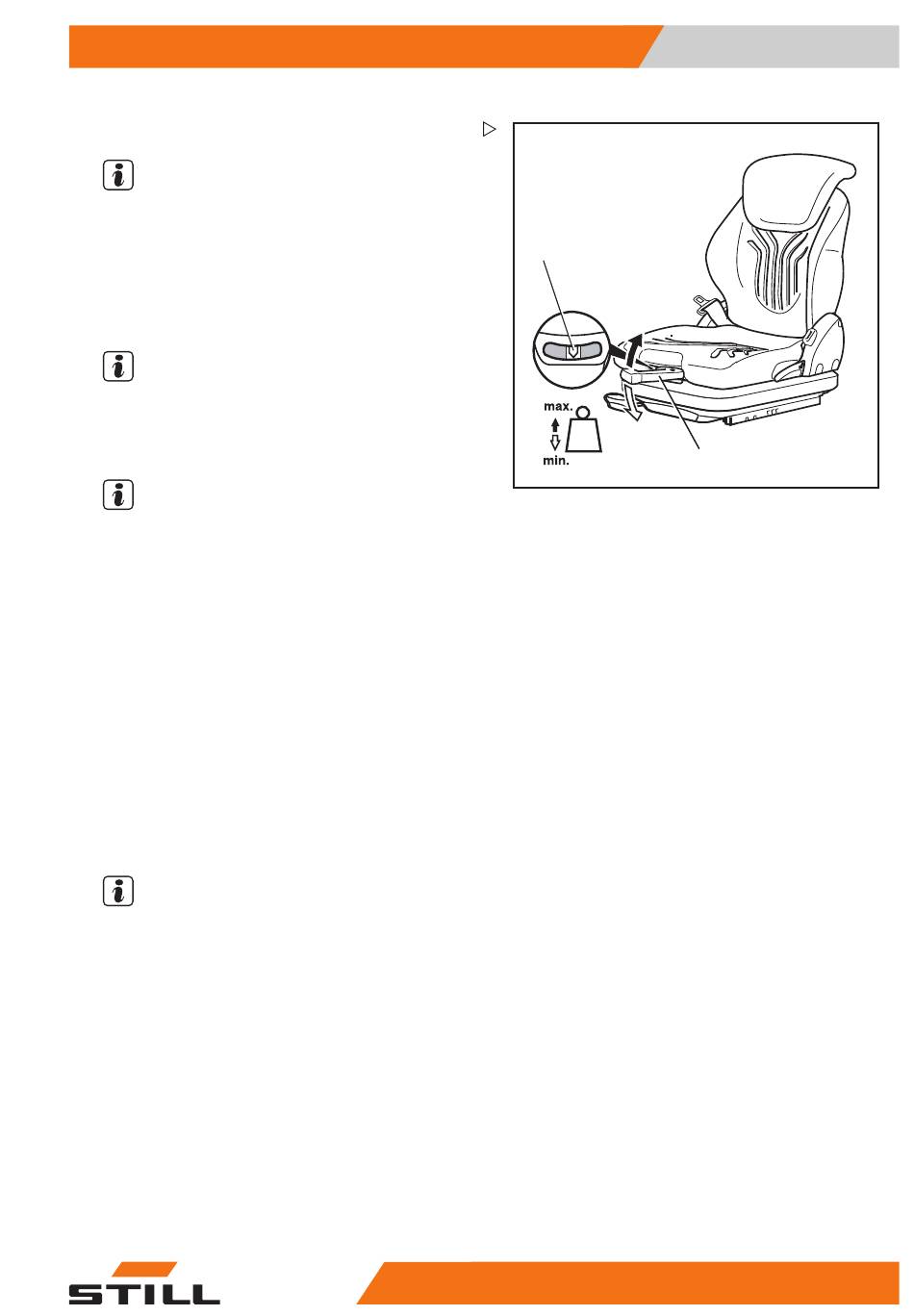 max.

min.

STILL